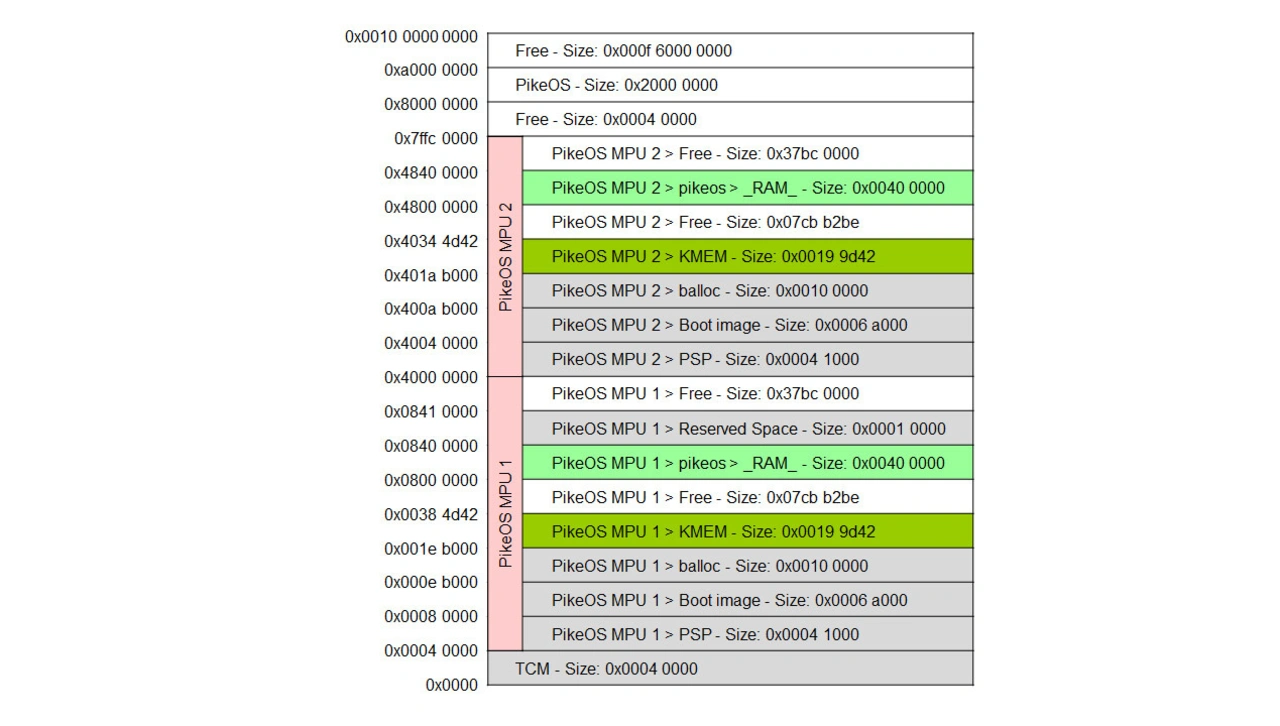 0x0010 0000 0000
Free - Size: 0x000f 6000 0000
0xa000 0000
PikeOS - Size: 0x2000 0000
0x8000 0000
Free - Size: 0x0004 0000
0x7ffc 0000
PikeOS MPU 2
PikeOS MPU 2 > Free - Size: 0x37bc 0000
0x4840 0000
PikeOS MPU 2 > pikeos > _RAM_ - Size: 0x0040 0000
0x4800 0000
PikeOS MPU 2 > Free - Size: 0x07cb b2be
0x4034 4d42
PikeOS MPU 2 > KMEM - Size: 0x0019 9d42
0x401a b000
PikeOS MPU 2 > balloc - Size: 0x0010 0000
0x400a b000
PikeOS MPU 2 > Boot image - Size: 0x0006 a000
0x4004 0000
PikeOS MPU 2 > PSP - Size: 0x0004 1000
0x4000 0000
PikeOS MPU 1
PikeOS MPU 1 > Free - Size: 0x37bc 0000
0x0841 0000
PikeOS MPU 1 > Reserved Space - Size: 0x0001 0000
0x0840 0000
PikeOS MPU 1 > pikeos > _RAM_ - Size: 0x0040 0000
0x0800 0000
PikeOS MPU 1 > Free - Size: 0x07cb b2be
0x0038 4d42
PikeOS MPU 1 > KMEM - Size: 0x0019 9d42
0x001e b000
PikeOS MPU 1 > balloc - Size: 0x0010 0000
0x000e b000
PikeOS MPU 1 > Boot image - Size: 0x0006 a000
0x0008 0000
PikeOS MPU 1 > PSP - Size: 0x0004 1000
0x0004 0000
TCM - Size: 0x0004 0000
0x0000